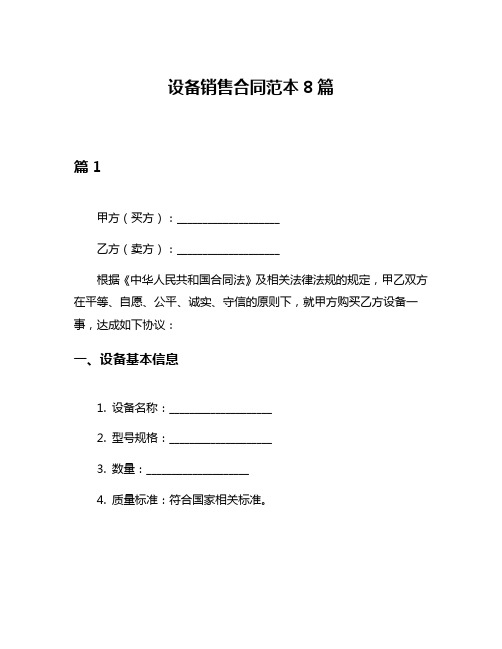 设备销售合同范本 8 篇

篇 1

甲方（买方）：__________________

乙方（卖方）：__________________

根据《中华人民共和国合同法》及相关法律法规的规定，甲乙双方在平等、自愿、公平、诚实、守信的原则下，就甲方购买乙方设备一事，达成如下协议：

一、设备基本信息

1. 设备名称：__________________

2. 型号规格：__________________

3. 数量：__________________

4. 质量标准：符合国家相关标准。